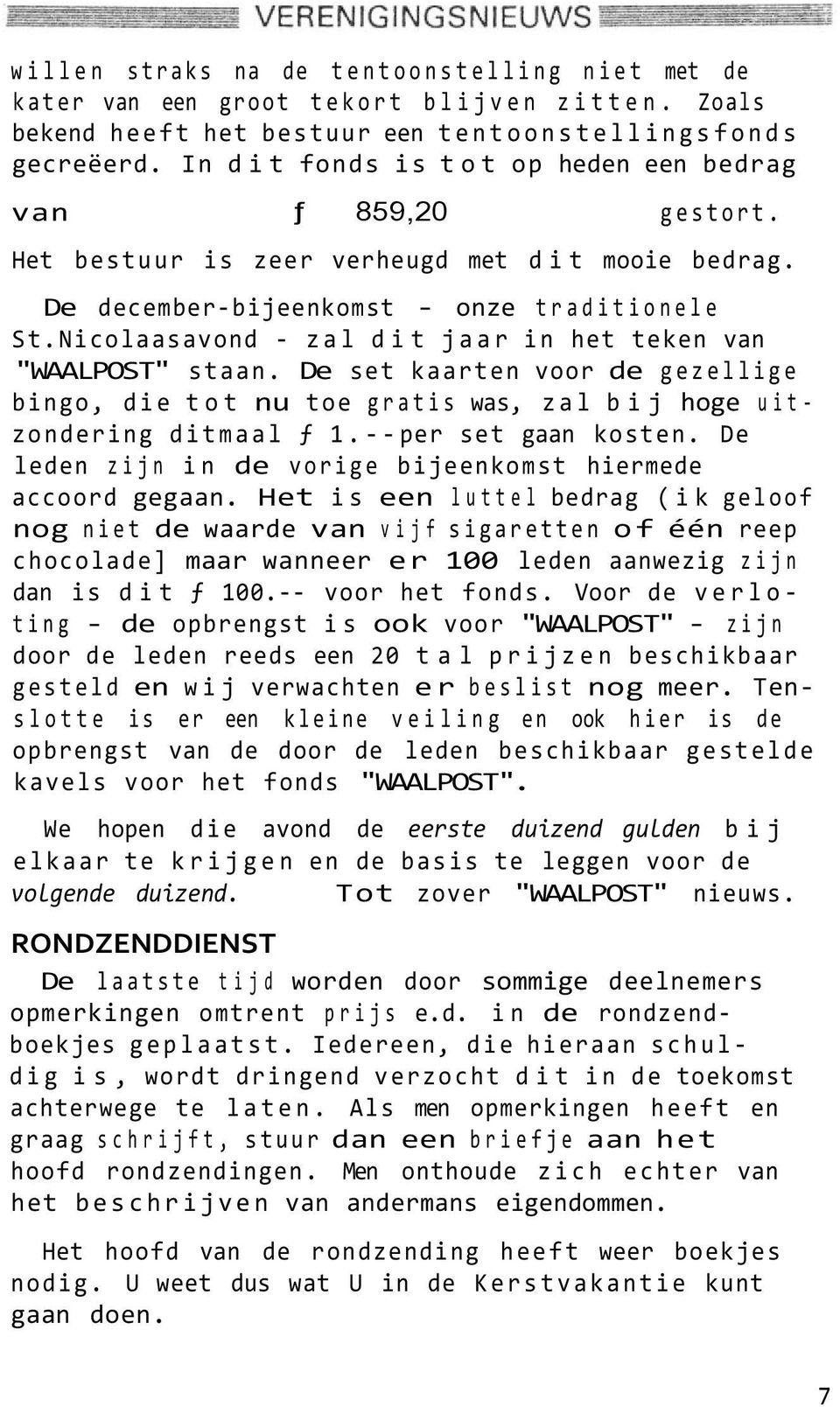 VERENIGINGSNIEUWS

willen straks na de tentoonstelling niet met de kater van een groot tekort blijven zitten. Zoals bekend heeft het bestuur een tentoonstellingsfonds gecreëerd. In dit fonds is tot op heden een bedrag van ƒ 859,20 gestort. Het bestuur is zeer verheugd met dit mooie bedrag.

De december-bijeenkomst - onze traditionele St.Nicolaasavond - zal dit jaar in het teken van "WAALPOST" staan. De set kaarten voor de gezellige bingo, die tot nu toe gratis was, zal bij hoge uitzondering ditmaal ƒ 1.--per set gaan kosten. De leden zijn in de vorige bijeenkomst hiermede accoord gegaan. Het is een luttel bedrag (ik geloof nog niet de waarde van vijf sigaretten of één reep chocolade] maar wanneer er 100 leden aanwezig zijn dan is dit ƒ 100.-- voor het fonds. Voor de verloting - de opbrengst is ook voor "WAALPOST" - zijn door de leden reeds een 20 tal prijzen beschikbaar gesteld en wij verwachten er beslist nog meer. Tenslotte is er een kleine veiling en ook hier is de opbrengst van de door de leden beschikbaar gestelde kavels voor het fonds "WAALPOST".

We hopen die avond de eerste duizend gulden bij elkaar te krijgen en de basis te leggen voor de volgende duizend. Tot zover "WAALPOST" nieuws.

RONDZENDDIENST

De laatste tijd worden door sommige deelnemers opmerkingen omtrent prijs e.d. in de rondzendboekjes geplaatst. Iedereen, die hieraan schuldig is, wordt dringend verzocht dit in de toekomst achterwege te laten. Als men opmerkingen heeft en graag schrijft, stuur dan een briefje aan het hoofd rondzendingen. Men onthoude zich echter van het beschrijven van andermans eigendommen.

Het hoofd van de rondzending heeft weer boekjes nodig. U weet dus wat U in de Kerstvakantie kunt gaan doen.

7